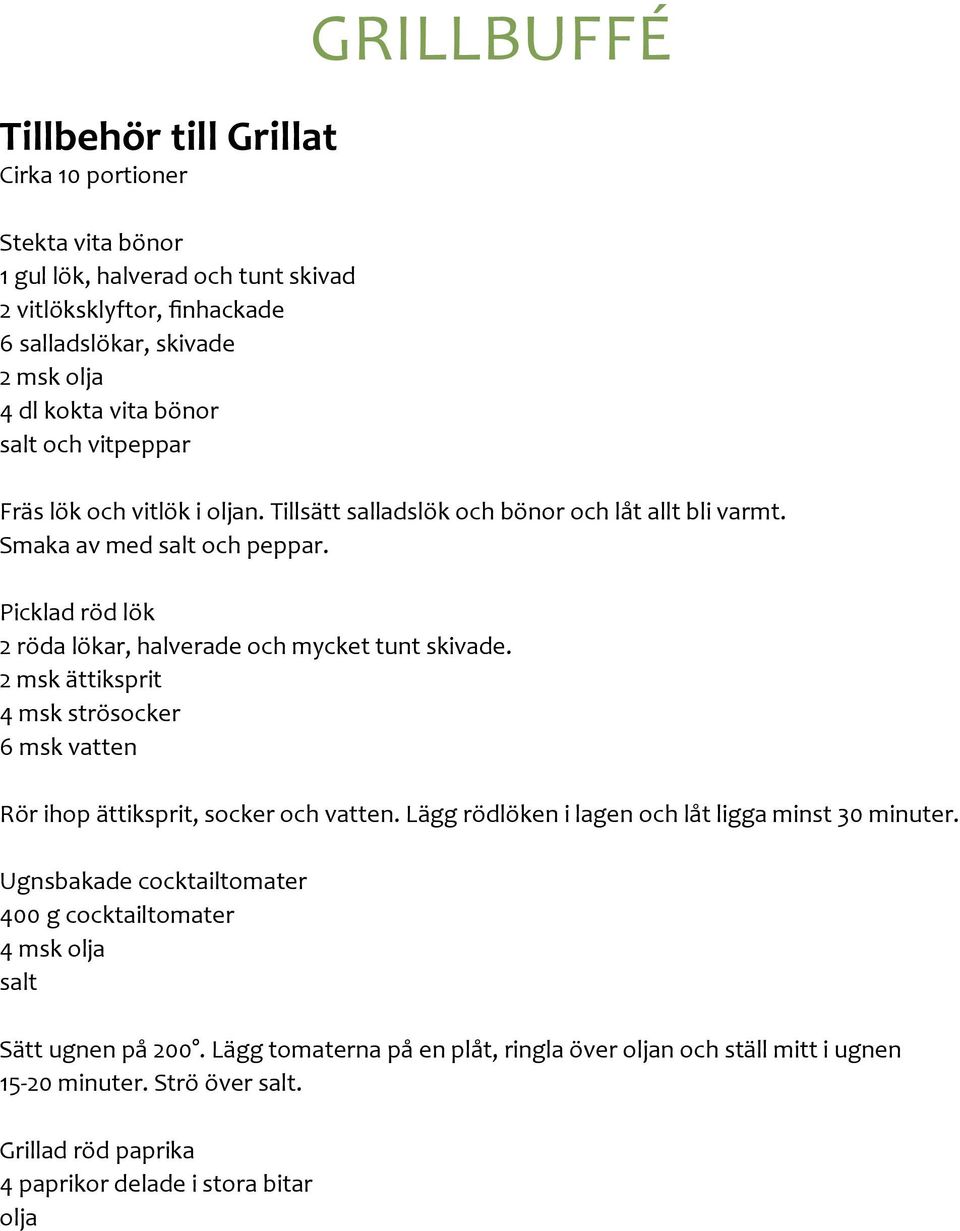 GRILLBUFFÉ

Tillbehör till Grillat
Cirka 10 portioner

Stekta vita bönor
1 gul lök, halverad och tunt skivad
2 vitlöksklyftor, finhackade
6 salladslökar, skivade
2 msk olja
4 dl kokta vita bönor
salt och vitpeppar

Fräs lök och vitlök i oljan. Tillsätt salladslök och bönor och låt allt bli varmt. Smaka av med salt och peppar.

Picklad röd lök
2 röda lökar, halverade och mycket tunt skivade.
2 msk ättiksprit
4 msk strösocker
6 msk vatten

Rör ihop ättiksprit, socker och vatten. Lägg rödlöken i lagen och låt ligga minst 30 minuter.

Ugnsbakade cocktailtomater
400 g cocktailtomater
4 msk olja
salt

Sätt ugnen på 200°. Lägg tomaterna på en plåt, ringla över oljan och ställ mitt i ugnen 15-20 minuter. Strö över salt.

Grillad röd paprika
4 paprikor delade i stora bitar
olja